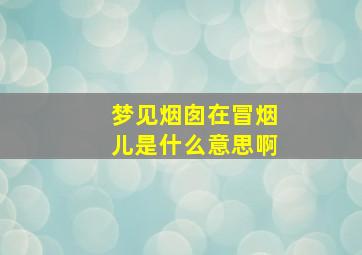 梦见烟囱在冒烟儿是什么意思啊